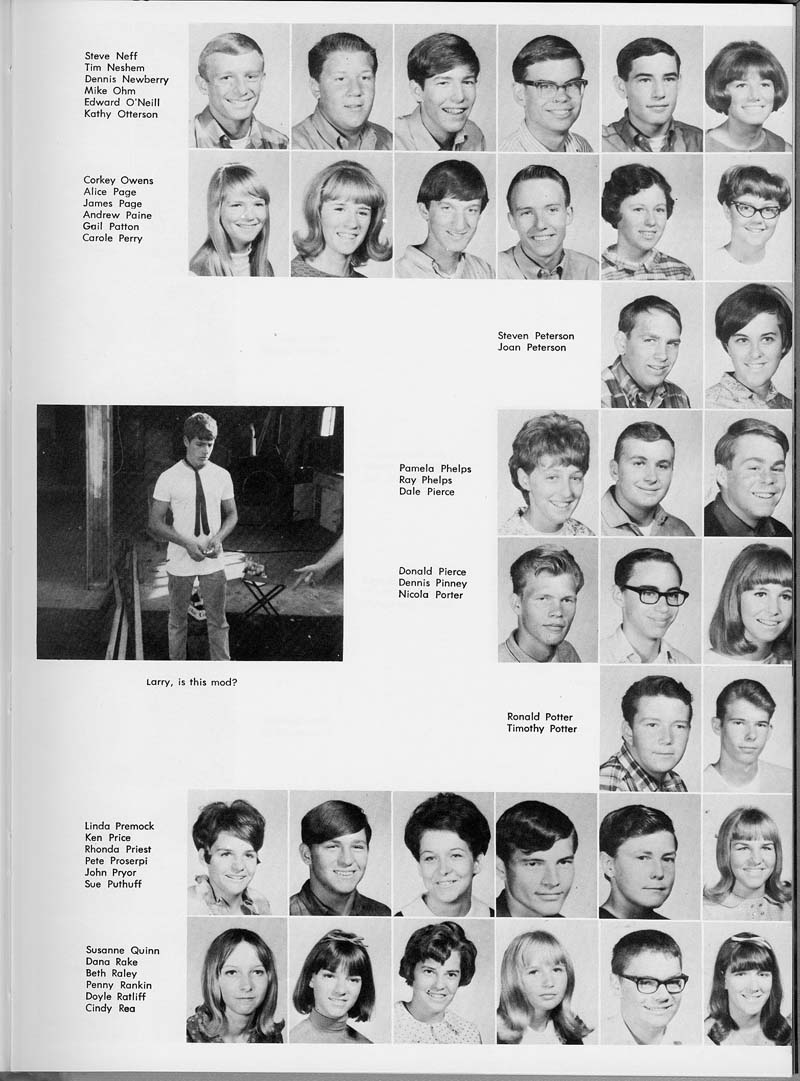 Steve Neff
Tim Neshem
Dennis Newberry
Mike Ohm
Edward O'Neill
Kathy Otterson

Corkey Owens
Alice Page
James Page
Andrew Paine
Gail Patton
Carole Perry

Steven Peterson
Joan Peterson

Pamela Phelps
Ray Phelps
Dale Pierce

Donald Pierce
Dennis Pinney
Nicola Porter

Larry, is this mod?

Ronald Potter
Timothy Potter

Linda Premock
Ken Price
Rhonda Priest
Pete Proserpi
John Pryor
Sue Puthuff

Susanne Quinn
Dana Rake
Beth Raley
Penny Rankin
Doyle Ratliff
Cindy Rea